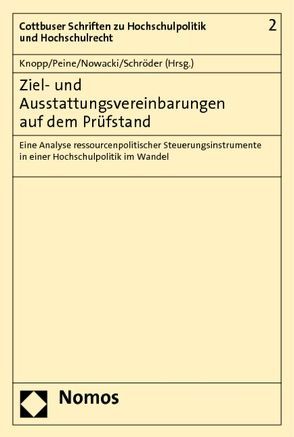 Cottbuser Schriften zu Hochschulpolitik und Hochschulrecht

2

Knopp/Peine/Nowacki/Schröder (Hrsg.)

Ziel- und Ausstattungsvereinbarungen auf dem Prüfstand

Eine Analyse ressourcenpolitischer Steuerungsinstrumente in einer Hochschulpolitik im Wandel

Nomos